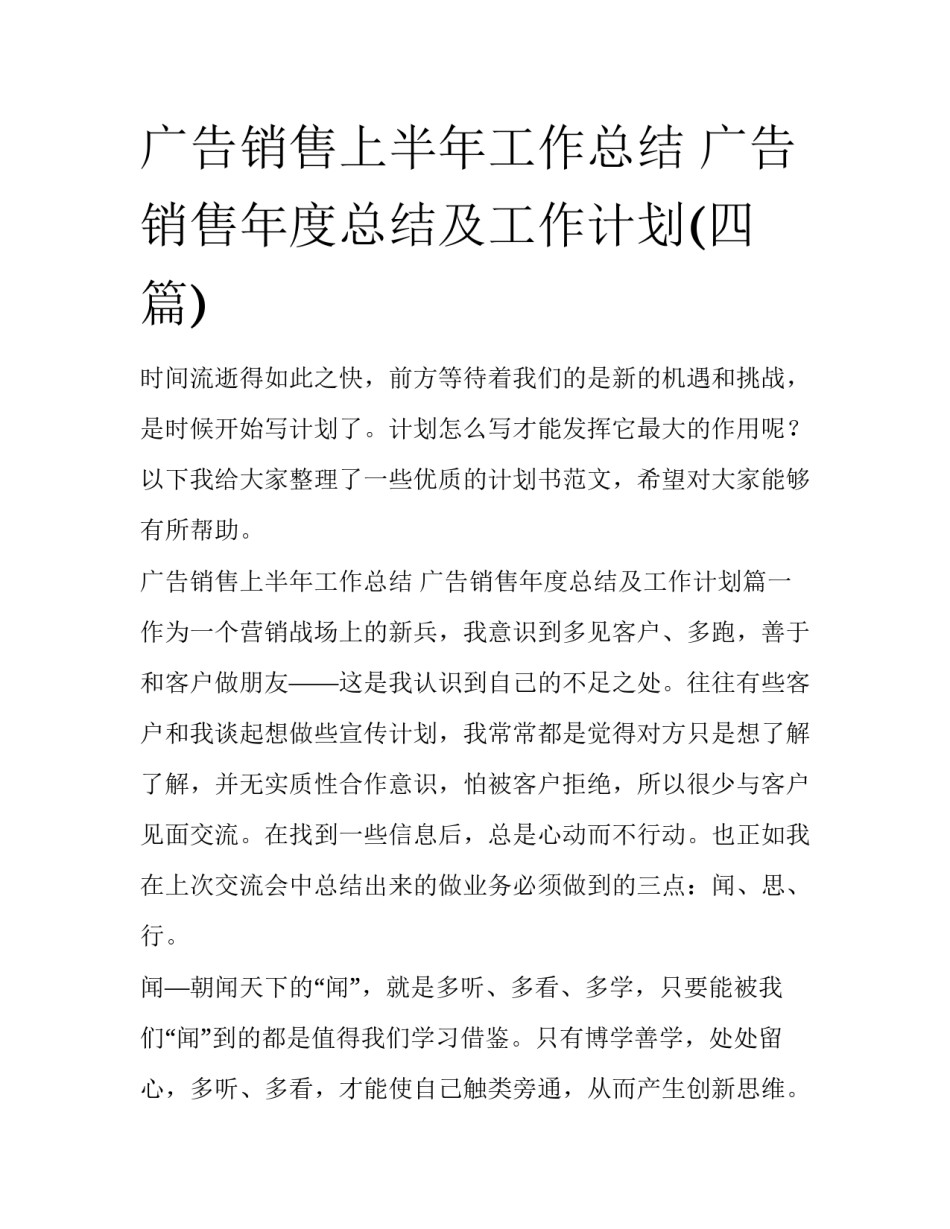 广告销售上半年工作总结 广告销售年度总结及工作计划(四篇)

时间流逝得如此之快，前方等待着我们的是新的机遇和挑战，是时候开始写计划了。计划怎么写才能发挥它最大的作用呢？以下我给大家整理了一些优质的计划书范文，希望对大家能够有所帮助。

广告销售上半年工作总结 广告销售年度总结及工作计划篇一

作为一个营销战场上的新兵，我意识到多见客户、多跑，善于和客户做朋友——这是我认识到自己的不足之处。往往有些客户和我谈起想做些宣传计划，我常常都是觉得对方只是想了解了解，并无实质性合作意识，怕被客户拒绝，所以很少与客户见面交流。在找到一些信息后，总是心动而不行动。也正如我在上次交流会中总结出来的做业务必须做到的三点：闻、思、行。

闻—朝闻天下的“闻”，就是多听、多看、多学，只要能被我们“闻”到的都是值得我们学习借鉴。只有博学善学，处处留心，多听、多看，才能使自己触类旁通，从而产生创新思维。